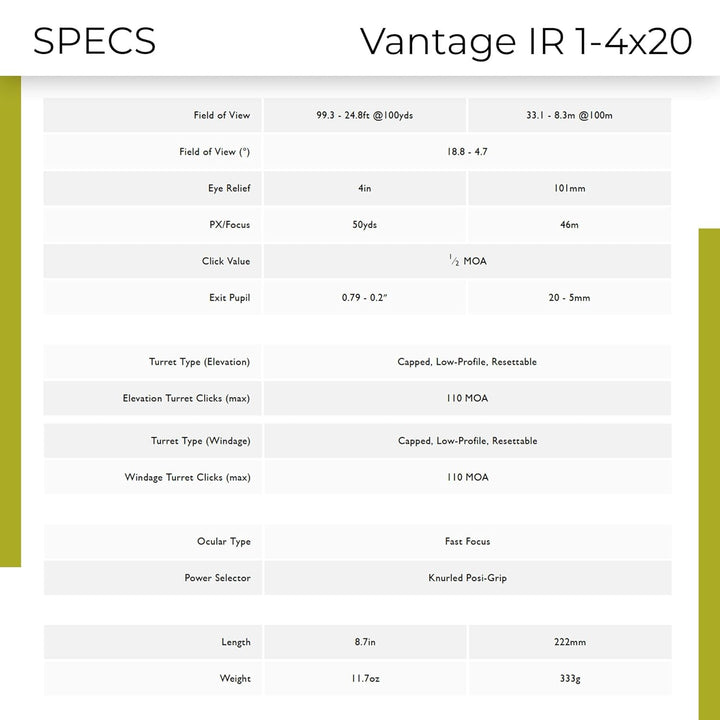 SPECS

Vantage IR 1-4x20

| | | |
|---|---|---|
| Field of View | 99.3 - 24.8ft @100yds | 33.1 - 8.3m @100m |
| Field of View (°) | 18.8 - 4.7 | |
| Eye Relief | 4in | 101mm |
| PX/Focus | 50yds | 46m |
| Click Value | $\frac{1}{2}$ MOA | |
| Exit Pupil | 0.79 - 0.2" | 20 - 5mm |

| | |
|---|---|
| Turret Type (Elevation) | Capped, Low-Profile, Resettable |
| Elevation Turret Clicks (max) | 110 MOA |
| Turret Type (Windage) | Capped, Low-Profile, Resettable |
| Windage Turret Clicks (max) | 110 MOA |

| | |
|---|---|
| Ocular Type | Fast Focus |
| Power Selector | Knurled Posi-Grip |

| | | |
|---|---|---|
| Length | 8.7in | 222mm |
| Weight | 11.7oz | 333g |